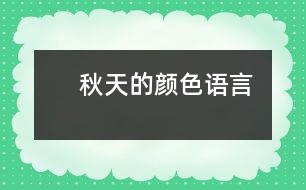 秋天的颜色语言